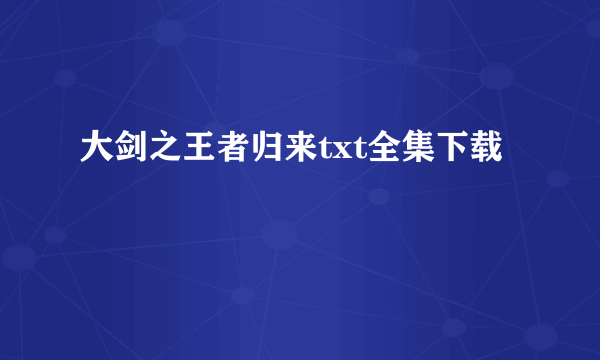 大剑之王者归来txt全集下载